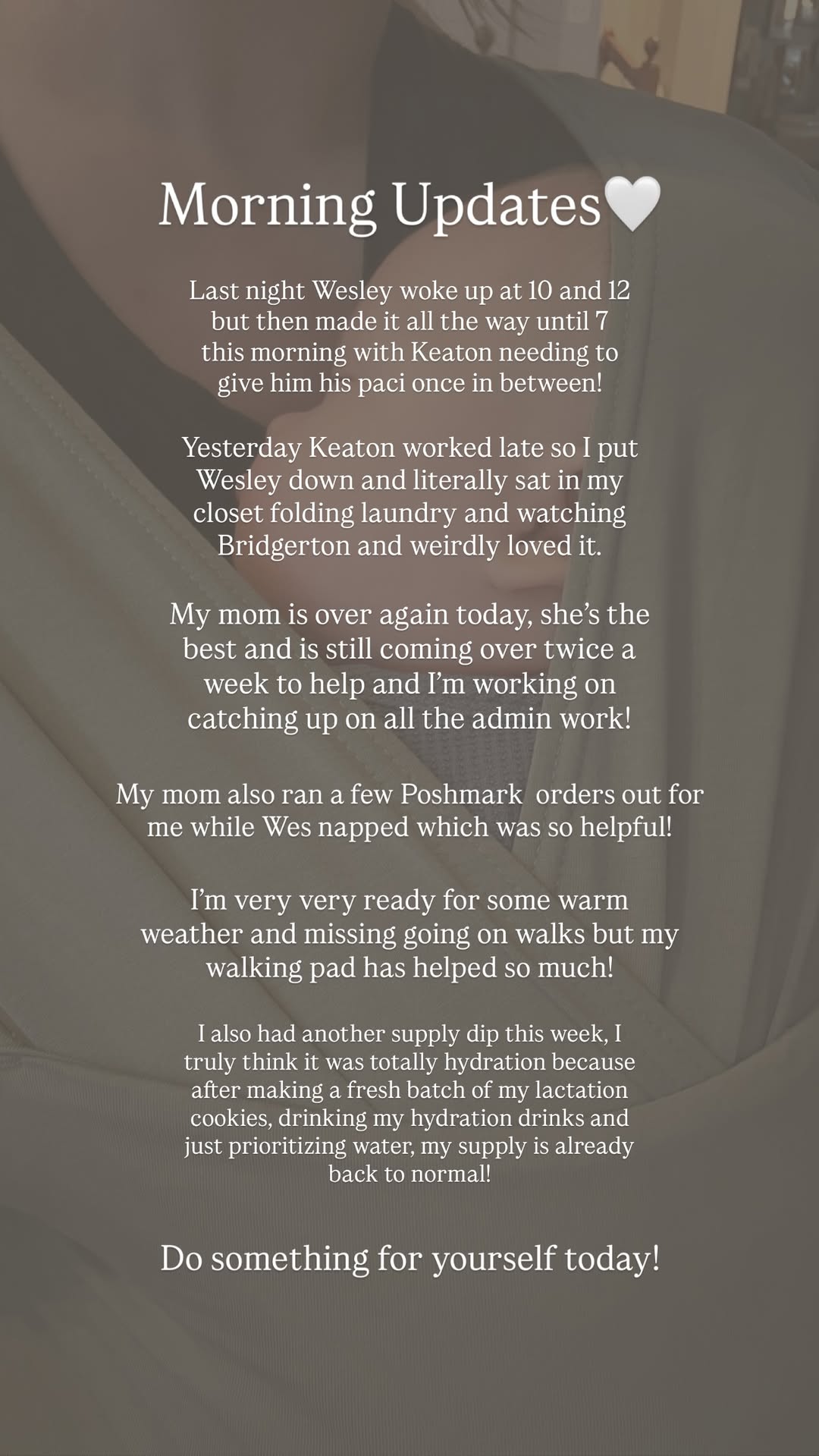 Morning Updates🤍

Last night Wesley woke up at 10 and 12 but then made it all the way until 7 this morning with Keaton needing to give him his paci once in between!

Yesterday Keaton worked late so I put Wesley down and literally sat in my closet folding laundry and watching Bridgerton and weirdly loved it.

My mom is over again today, she's the best and is still coming over twice a week to help and I'm working on catching up on all the admin work!

My mom also ran a few Poshmark  orders out for me while Wes napped which was so helpful!

I'm very very ready for some warm weather and missing going on walks but my walking pad has helped so much!

I also had another supply dip this week, I truly think it was totally hydration because after making a fresh batch of my lactation cookies, drinking my hydration drinks and just prioritizing water, my supply is already back to normal!

Do something for yourself today!